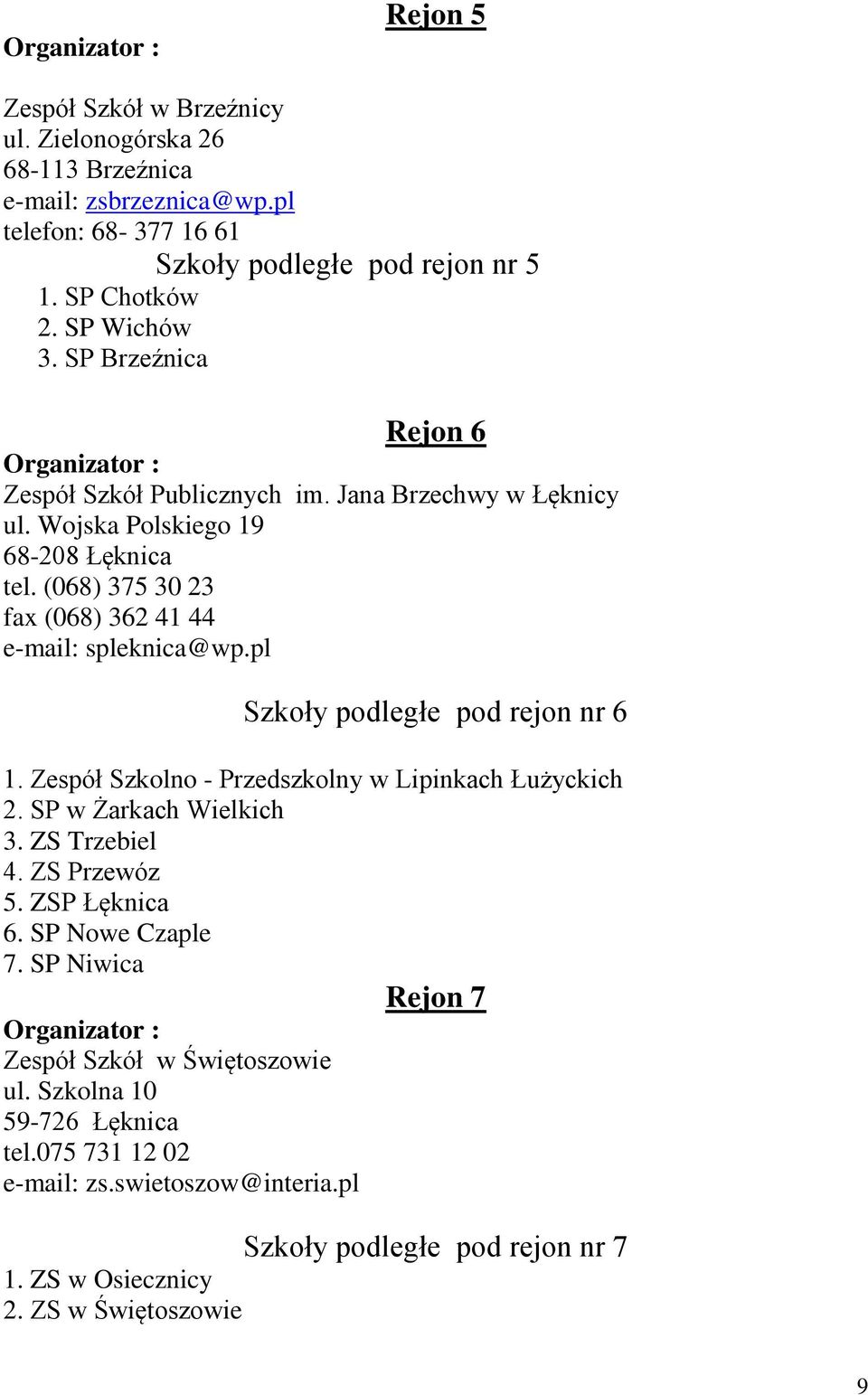 Rejon 5

Organizator :

Zespół Szkół w Brzeźnicy
ul. Zielonogórska 26
68-113 Brzeźnica
e-mail: zsbrzeznica@wp.pl
telefon: 68- 377 16 61

Szkoły podległe pod rejon nr 5

1. SP Chotków
2. SP Wichów
3. SP Brzeźnica

Rejon 6

Organizator :
Zespół Szkół Publicznych im. Jana Brzechwy w Łęknicy
ul. Wojska Polskiego 19
68-208 Łęknica
tel. (068) 375 30 23
fax (068) 362 41 44
e-mail: spleknica@wp.pl

Szkoły podległe pod rejon nr 6

1. Zespół Szkolno - Przedszkolny w Lipinkach Łużyckich
2. SP w Żarkach Wielkich
3. ZS Trzebiel
4. ZS Przewóz
5. ZSP Łęknica
6. SP Nowe Czaple
7. SP Niwica

Rejon 7

Organizator :
Zespół Szkół w Świętoszowie
ul. Szkolna 10
59-726 Łęknica
tel.075 731 12 02
e-mail: zs.swietoszow@interia.pl

Szkoły podległe pod rejon nr 7

1. ZS w Osiecznicy
2. ZS w Świętoszowie

9